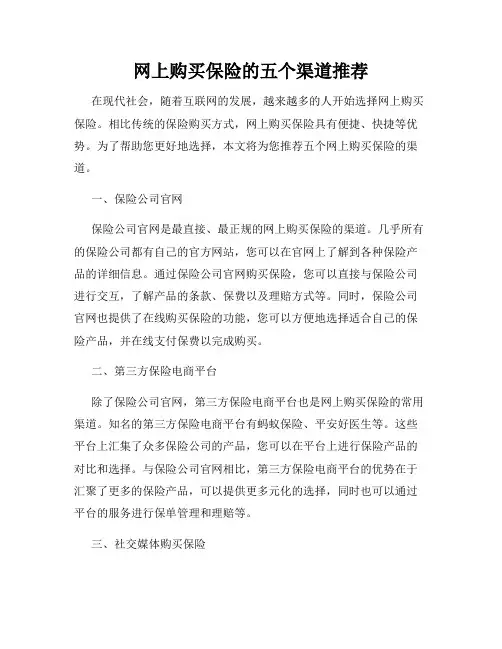 网上购买保险的五个渠道推荐

在现代社会，随着互联网的发展，越来越多的人开始选择网上购买保险。相比传统的保险购买方式，网上购买保险具有便捷、快捷等优势。为了帮助您更好地选择，本文将为您推荐五个网上购买保险的渠道。

一、保险公司官网

保险公司官网是最直接、最正规的网上购买保险的渠道。几乎所有的保险公司都有自己的官方网站，您可以在官网上了解到各种保险产品的详细信息。通过保险公司官网购买保险，您可以直接与保险公司进行交互，了解产品的条款、保费以及理赔方式等。同时，保险公司官网也提供了在线购买保险的功能，您可以方便地选择适合自己的保险产品，并在线支付保费以完成购买。

二、第三方保险电商平台

除了保险公司官网，第三方保险电商平台也是网上购买保险的常用渠道。知名的第三方保险电商平台有蚂蚁保险、平安好医生等。这些平台上汇集了众多保险公司的产品，您可以在平台上进行保险产品的对比和选择。与保险公司官网相比，第三方保险电商平台的优势在于汇聚了更多的保险产品，可以提供更多元化的选择，同时也可以通过平台的服务进行保单管理和理赔等。

三、社交媒体购买保险